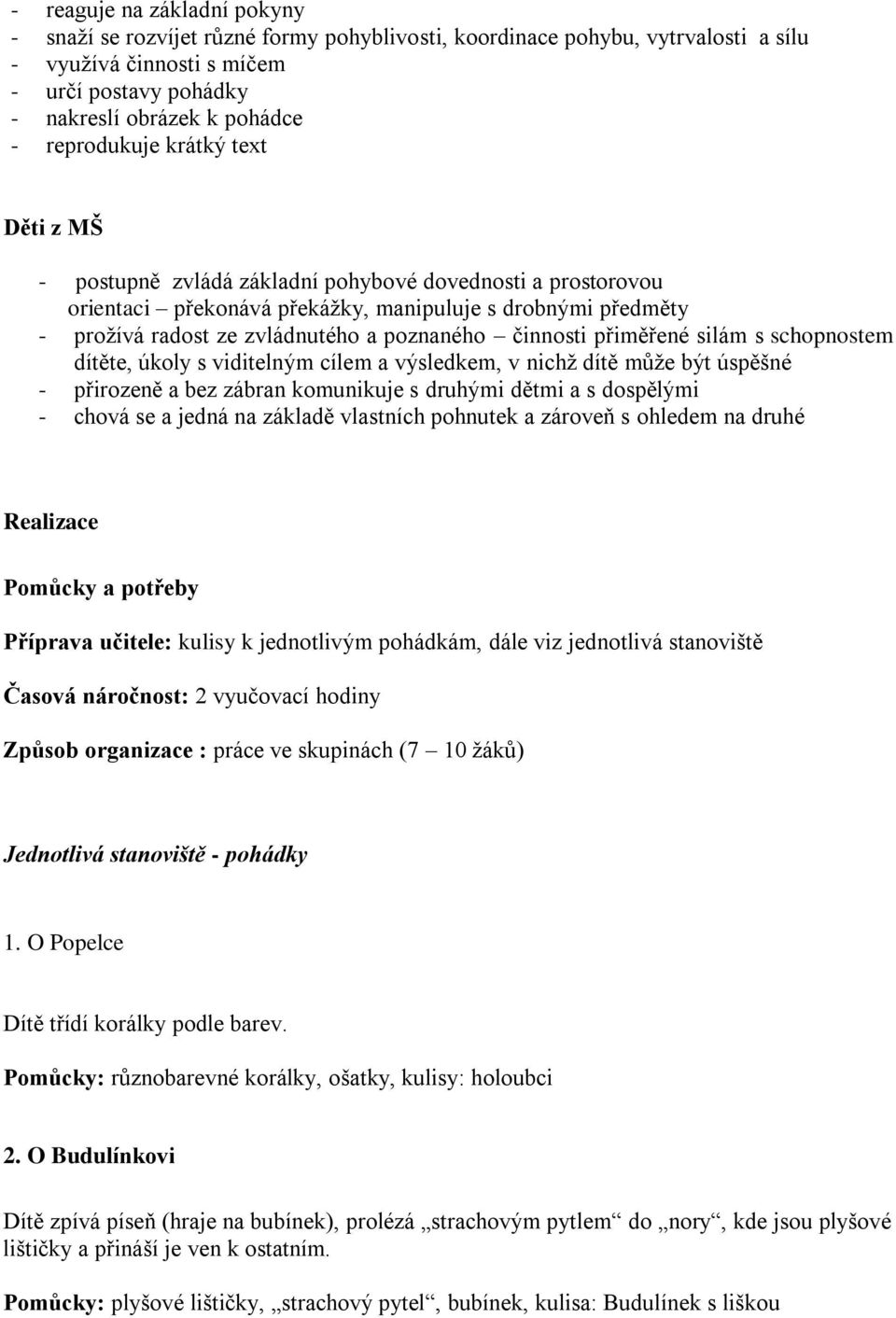 - reaguje na základní pokyny
- snaží se rozvíjet různé formy pohyblivosti, koordinace pohybu, vytrvalosti a sílu
- využívá činnosti s míčem
- určí postavy pohádky
- nakreslí obrázek k pohádce
- reprodukuje krátký text

Děti z MŠ

- postupně zvládá základní pohybové dovednosti a prostorovou orientaci – překonává překážky, manipuluje s drobnými předměty
- prožívá radost ze zvládnutého a poznaného – činnosti přiměřené silám s schopnostem dítěte, úkoly s viditelným cílem a výsledkem, v nichž dítě může být úspěšné
- přirozeně a bez zábran komunikuje s druhými dětmi a s dospělými
- chová se a jedná na základě vlastních pohnutek a zároveň s ohledem na druhé

Realizace

Pomůcky a potřeby

Příprava učitele: kulisy k jednotlivým pohádkám, dále viz jednotlivá stanoviště

Časová náročnost: 2 vyučovací hodiny

Způsob organizace : práce ve skupinách (7 – 10 žáků)

Jednotlivá stanoviště - pohádky

1. O Popelce

Dítě třídí korálky podle barev.

Pomůcky: různobarevné korálky, ošatky, kulisy: holoubci

2. O Budulínkovi

Dítě zpívá píseň (hraje na bubínek), prolézá „strachovým pytlem“ do „nory“, kde jsou plyšové lištičky a přináší je ven k ostatním.

Pomůcky: plyšové lištičky, „strachový pytel“, bubínek, kulisa: Budulínek s liškou